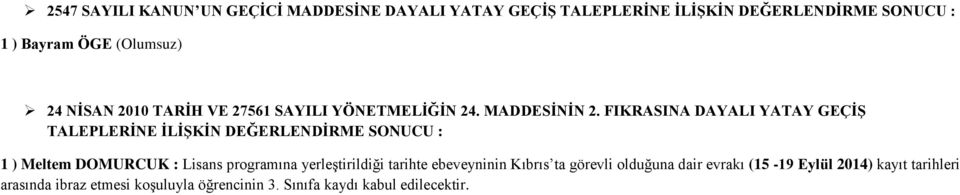 ➢ 2547 SAYILI KANUN'UN GEÇİCİ MADDESİNE DAYALI YATAY GEÇİŞ TALEPLERİNE İLİŞKİN DEĞERLENDİRME SONUCU :

1 ) Bayram ÖGE (Olumsuz)

➢ 24 NİSAN 2010 TARİH VE 27561 SAYILI YÖNETMELİĞİN 24. MADDESİNİN 2. FIKRASINA DAYALI YATAY GEÇİŞ TALEPLERİNE İLİŞKİN DEĞERLENDİRME SONUCU :

1 ) Meltem DOMURCUK : Lisans programına yerleştirildiği tarihte ebeveyninin Kıbrıs'ta görevli olduğuna dair evrakı (15 -19 Eylül 2014) kayıt tarihleri arasında ibraz etmesi koşuluyla öğrencinin 3. Sınıfa kaydı kabul edilecektir.